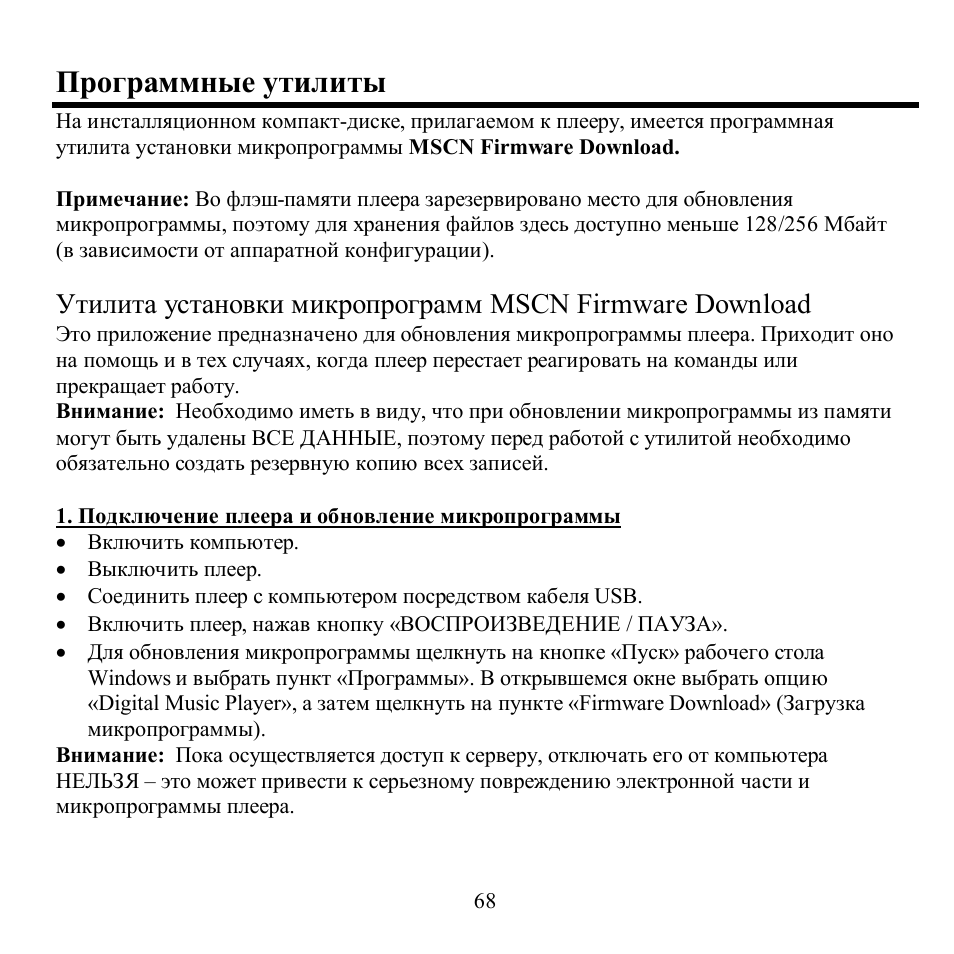 Программные утилиты

На инсталляционном компакт-диске, прилагаемом к плееру, имеется программная утилита установки микропрограммы MSCN Firmware Download.

Примечание: Во флэш-памяти плеера зарезервировано место для обновления микропрограммы, поэтому для хранения файлов здесь доступно меньше 128/256 Мбайт (в зависимости от аппаратной конфигурации).

Утилита установки микропрограмм MSCN Firmware Download

Это приложение предназначено для обновления микропрограммы плеера. Приходит оно на помощь и в тех случаях, когда плеер перестает реагировать на команды или прекращает работу.
Внимание: Необходимо иметь в виду, что при обновлении микропрограммы из памяти могут быть удалены ВСЕ ДАННЫЕ, поэтому перед работой с утилитой необходимо обязательно создать резервную копию всех записей.

1. Подключение плеера и обновление микропрограммы

• Включить компьютер.
• Выключить плеер.
• Соединить плеер с компьютером посредством кабеля USB.
• Включить плеер, нажав кнопку «ВОСПРОИЗВЕДЕНИЕ / ПАУЗА».
• Для обновления микропрограммы щелкнуть на кнопке «Пуск» рабочего стола Windows и выбрать пункт «Программы». В открывшемся окне выбрать опцию «Digital Music Player», а затем щелкнуть на пункте «Firmware Download» (Загрузка микропрограммы).

Внимание: Пока осуществляется доступ к серверу, отключать его от компьютера НЕЛЬЗЯ – это может привести к серьезному повреждению электронной части и микропрограммы плеера.

68